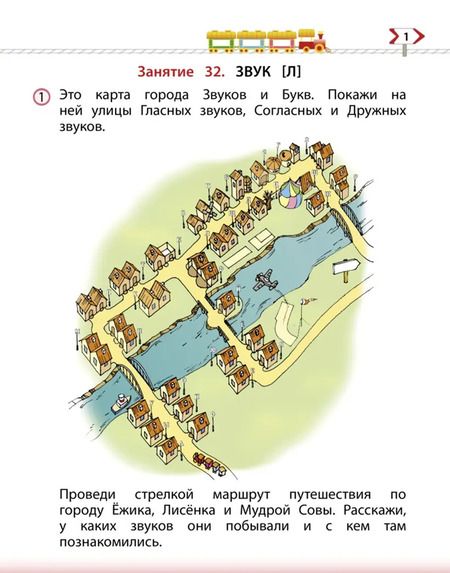 1

Занятие 32. ЗВУК [Л]

1 Это карта города Звуков и Букв. Покажи на ней улицы Гласных звуков, Согласных и Дружных звуков.

Проведи стрелкой маршрут путешествия по городу Ёжика, Лисёнка и Мудрой Совы. Расскажи, у каких звуков они побывали и с кем там познакомились.